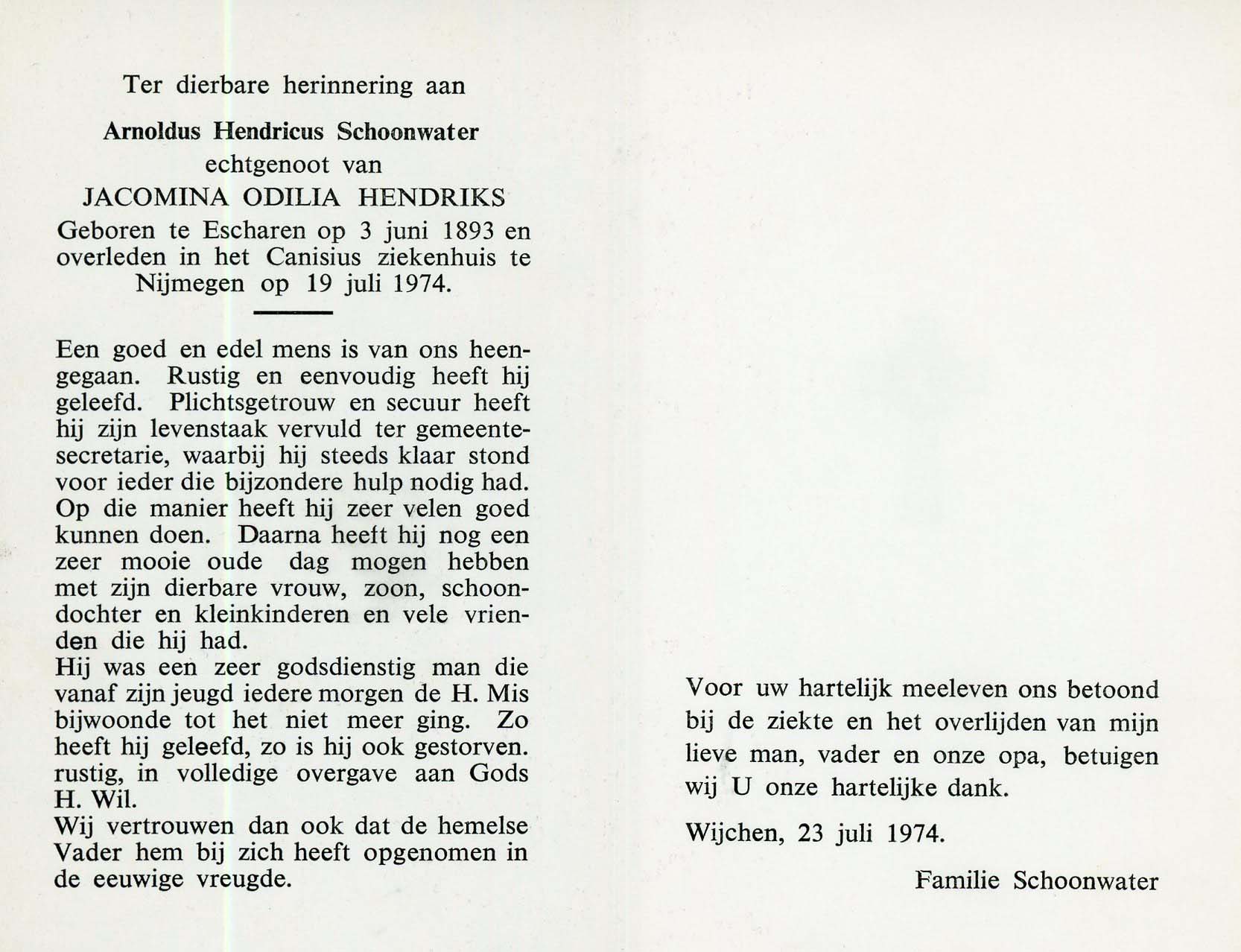 Ter dierbare herinnering aan

Arnoldus Hendricus Schoonwater
echtgenoot van
JACOMINA ODILIA HENDRIKS

Geboren te Escharen op 3 juni 1893 en overleden in het Canisius ziekenhuis te Nijmegen op 19 juli 1974.

Een goed en edel mens is van ons heengegaan. Rustig en eenvoudig heeft hij geleefd. Plichtsgetrouw en secuur heeft hij zijn levenstaak vervuld ter gemeentesecretarie, waarbij hij steeds klaar stond voor ieder die bijzondere hulp nodig had. Op die manier heeft hij zeer velen goed kunnen doen. Daarna heeft hij nog een zeer mooie oude dag mogen hebben met zijn dierbare vrouw, zoon, schoondochter en kleinkinderen en vele vrienden die hij had.
Hij was een zeer godsdienstig man die vanaf zijn jeugd iedere morgen de H. Mis bijwoonde tot het niet meer ging. Zo heeft hij geleefd, zo is hij ook gestorven. rustig, in volledige overgave aan Gods H. Wil.
Wij vertrouwen dan ook dat de hemelse Vader hem bij zich heeft opgenomen in de eeuwige vreugde.

Voor uw hartelijk meeleven ons betoond bij de ziekte en het overlijden van mijn lieve man, vader en onze opa, betuigen wij U onze hartelijke dank.

Wijchen, 23 juli 1974.

Familie Schoonwater